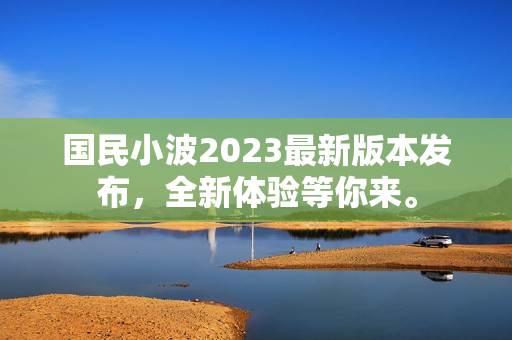 国民小波2023最新版本发布，全新体验等你来。